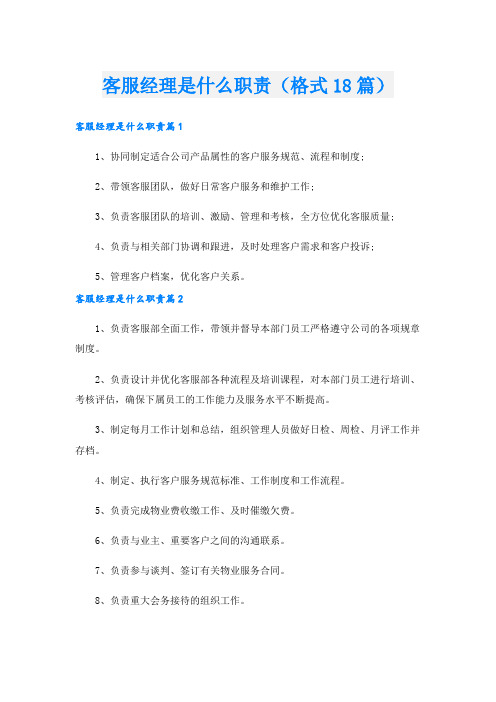 客服经理是什么职责（格式18篇）

客服经理是什么职责篇1

1、协同制定适合公司产品属性的客户服务规范、流程和制度；

2、带领客服团队，做好日常客户服务和维护工作；

3、负责客服团队的培训、激励、管理和考核，全方位优化客服质量；

4、负责与相关部门协调和跟进，及时处理客户需求和客户投诉；

5、管理客户档案，优化客户关系。

客服经理是什么职责篇2

1、负责客服部全面工作，带领并督导本部门员工严格遵守公司的各项规章制度。

2、负责设计并优化客服部各种流程及培训课程，对本部门员工进行培训、考核评估，确保下属员工的工作能力及服务水平不断提高。

3、制定每月工作计划和总结，组织管理人员做好日检、周检、月评工作并存档。

4、制定、执行客户服务规范标准、工作制度和工作流程。

5、负责完成物业费收缴工作、及时催缴欠费。

6、负责与业主、重要客户之间的沟通联系。

7、负责参与谈判、签订有关物业服务合同。

8、负责重大会务接待的组织工作。